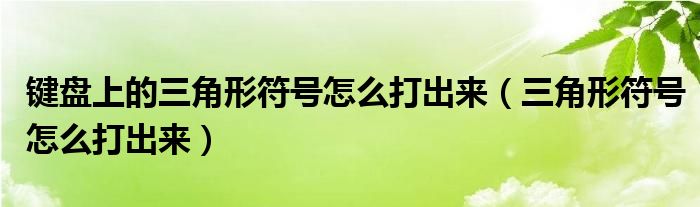 键盘上的三角形符号怎么打出来（三角形符号怎么打出来）